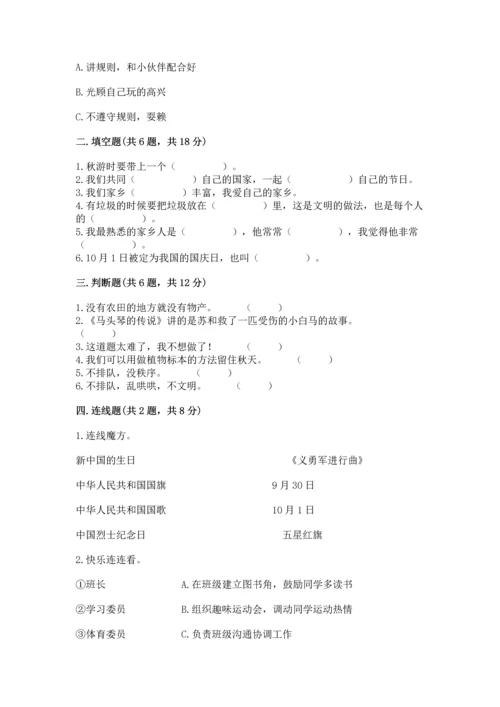 A. 讲规则，和小伙伴配合好

B. 光顾自己玩的高兴

C. 不遵守规则，耍赖

二. 填空题(共 6 题，共 18 分)

1. 秋游时要带上一个（　　　）。
2. 我们共同（　　　　）自己的国家，一起（　　　　）自己的节日。
3. 我们家乡（　　　　）丰富，我爱自己的家乡。
4. 有垃圾的时候要把垃圾放在（　　　）里，这是文明的做法，也是每个人的（　　　）。
5. 我最熟悉的家乡人是（　　　），他常常（　　　　），我觉得他非常（　　　）。
6. 10 月 1 日被定为我国的国庆日，也叫（　　　　）。

三. 判断题(共 6 题，共 12 分)

1. 没有农田的地方就没有物产。　　（　　）
2. 《马头琴的传说》讲的是苏和救了一匹受伤的小白马的故事。（　　）
3. 这道题太难了，我不想做了！　　（　　）
4. 我们可以用做植物标本的方法留住秋天。　　（　　）
5. 不排队，没秩序。　　（　　）
6. 不排队，乱哄哄，不文明。　　（　　）

四. 连线题(共 2 题，共 8 分)

1. 连线魔方。

新中国的生日　　《义勇军进行曲》

中华人民共和国国旗　　9 月 30 日

中华人民共和国国歌　　10 月 1 日

中国烈士纪念日　　五星红旗

2. 快乐连连看。

①班长　　A. 在班级建立图书角，鼓励同学多读书

②学习委员　　B. 组织趣味运动会，调动同学运动热情

③体育委员　　C. 负责班级沟通协调工作